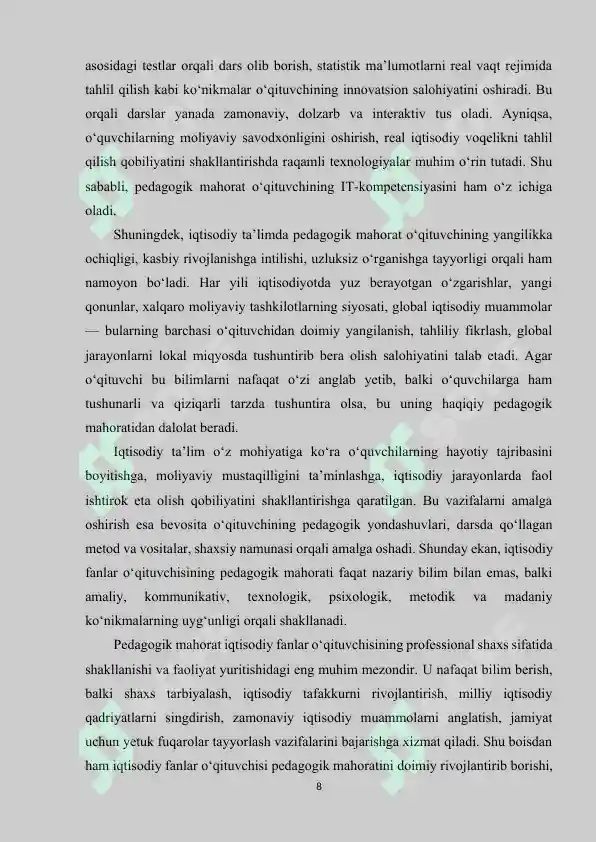 asosidagi testlar orqali dars olib borish, statistik ma'lumotlarni real vaqt rejimida tahlil qilish kabi ko'nikmalar o'qituvchining innovatsion salohiyatini oshiradi. Bu orqali darslar yanada zamonaviy, dolzarb va interaktiv tus oladi. Ayniqsa, o'quvchilarning moliyaviy savodxonligini oshirish, real iqtisodiy voqelikni tahlil qilish qobiliyatini shakllantirishda raqamli texnologiyalar muhim o'rin tutadi. Shu sababli, pedagogik mahorat o'qituvchining IT-kompetensiyasini ham o'z ichiga oladi.

Shuningdek, iqtisodiy ta'limda pedagogik mahorat o'qituvchining yangilikka ochiqligi, kasbiy rivojlanishga intilishi, uzluksiz o'rganishga tayyorligi orqali ham namoyon bo'ladi. Har yili iqtisodiyotda yuz berayotgan o'zgarishlar, yangi qonunlar, xalqaro moliyaviy tashkilotlarning siyosati, global iqtisodiy muammolar — bularning barchasi o'qituvchidan doimiy yangilanish, tahliliy fikrlash, global jarayonlarni lokal miqyosda tushuntirib bera olish salohiyatini talab etadi. Agar o'qituvchi bu bilimlarni nafaqat o'zi anglab yetib, balki o'quvchilarga ham tushunarli va qiziqarli tarzda tushuntira olsa, bu uning haqiqiy pedagogik mahoratidan dalolat beradi.

Iqtisodiy ta'lim o'z mohiyatiga ko'ra o'quvchilarning hayotiy tajribasini boyitishga, moliyaviy mustaqilligini ta'minlashga, iqtisodiy jarayonlarda faol ishtirok eta olish qobiliyatini shakllantirishga qaratilgan. Bu vazifalarni amalga oshirish esa bevosita o'qituvchining pedagogik yondashuvlari, darsda qo'llagan metod va vositalar, shaxsiy namunasi orqali amalga oshadi. Shunday ekan, iqtisodiy fanlar o'qituvchisining pedagogik mahorati faqat nazariy bilim bilan emas, balki amaliy, kommunikativ, texnologik, psixologik, metodik va madaniy ko'nikmalarning uyg'unligi orqali shakllanadi.

Pedagogik mahorat iqtisodiy fanlar o'qituvchisining professional shaxs sifatida shakllanishi va faoliyat yuritishidagi eng muhim mezondir. U nafaqat bilim berish, balki shaxs tarbiyalash, iqtisodiy tafakkurni rivojlantirish, milliy iqtisodiy qadriyatlarni singdirish, zamonaviy iqtisodiy muammolarni anglatish, jamiyat uchun yetuk fuqarolar tayyorlash vazifalarini bajarishga xizmat qiladi. Shu boisdan ham iqtisodiy fanlar o'qituvchisi pedagogik mahoratini doimiy rivojlantirib borishi,

8